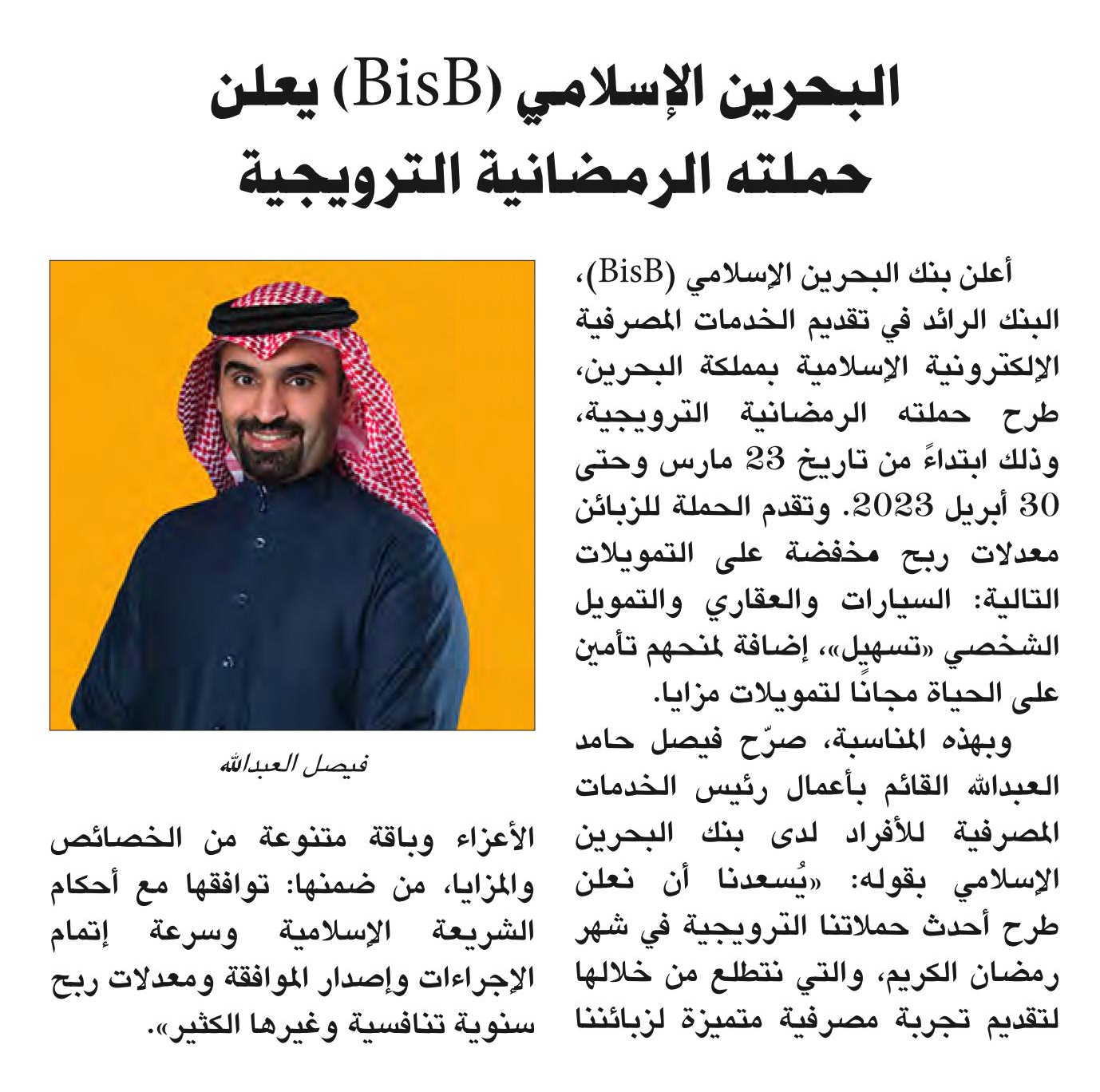 البحرين الإسلامي (BisB) يعلن حملته الرمضانية الترويجية

أعلن بنك البحرين الإسلامي (BisB)، البنك الرائد في تقديم الخدمات المصرفية الإلكترونية الإسلامية بمملكة البحرين، طرح حملته الرمضانية الترويجية، وذلك ابتداءً من تاريخ 23 مارس وحتى 30 أبريل 2023. وتقدم الحملة للزبائن معدلات ربح مخفضة على التمويلات التالية: السيارات والعقاري والتمويل الشخصي «تسهيل»، إضافة لمنحهم تأمين على الحياة مجانًا لتمويلات مزايا.

وبهذه المناسبة، صرّح فيصل حامد العبدالله القائم بأعمال رئيس الخدمات المصرفية للأفراد لدى بنك البحرين الإسلامي بقوله: «يُسعدنا أن نعلن طرح أحدث حملاتنا الترويجية في شهر رمضان الكريم، والتي نتطلع من خلالها لتقديم تجربة مصرفية متميزة لزبائننا

فيصل العبدالله

الأعزاء وباقة متنوعة من الخصائص والمزايا، من ضمنها: توافقها مع أحكام الشريعة الإسلامية وسرعة إتمام الإجراءات وإصدار الموافقة ومعدلات ربح سنوية تنافسية وغيرها الكثير».